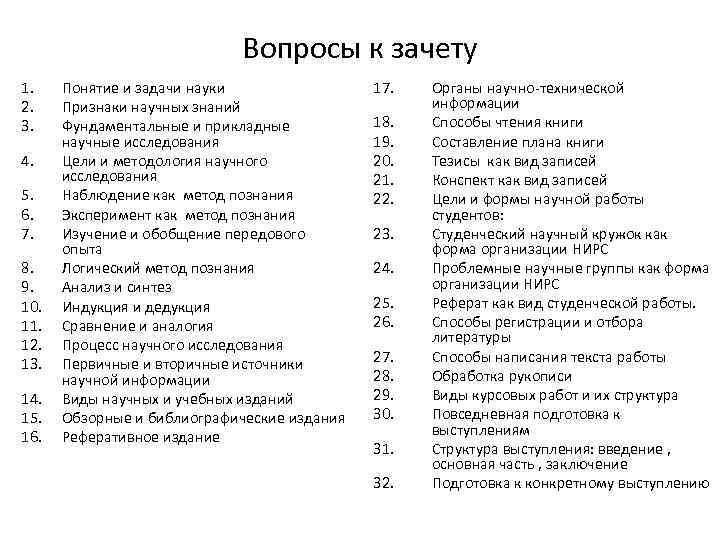 Вопросы к зачету

1. Понятие и задачи науки
2. Признаки научных знаний
3. Фундаментальные и прикладные научные исследования
4. Цели и методология научного исследования
5. Наблюдение как метод познания
6. Эксперимент как метод познания
7. Изучение и обобщение передового опыта
8. Логический метод познания
9. Анализ и синтез
10. Индукция и дедукция
11. Сравнение и аналогия
12. Процесс научного исследования
13. Первичные и вторичные источники научной информации
14. Виды научных и учебных изданий
15. Обзорные и библиографические издания
16. Реферативное издание

17. Органы научно-технической информации
18. Способы чтения книги
19. Составление плана книги
20. Тезисы как вид записей
21. Конспект как вид записей
22. Цели и формы научной работы студентов:
23. Студенческий научный кружок как форма организации НИРС
24. Проблемные научные группы как форма организации НИРС
25. Реферат как вид студенческой работы.
26. Способы регистрации и отбора литературы
27. Способы написания текста работы
28. Обработка рукописи
29. Виды курсовых работ и их структура
30. Повседневная подготовка к выступлениям
31. Структура выступления: введение , основная часть , заключение
32. Подготовка к конкретному выступлению